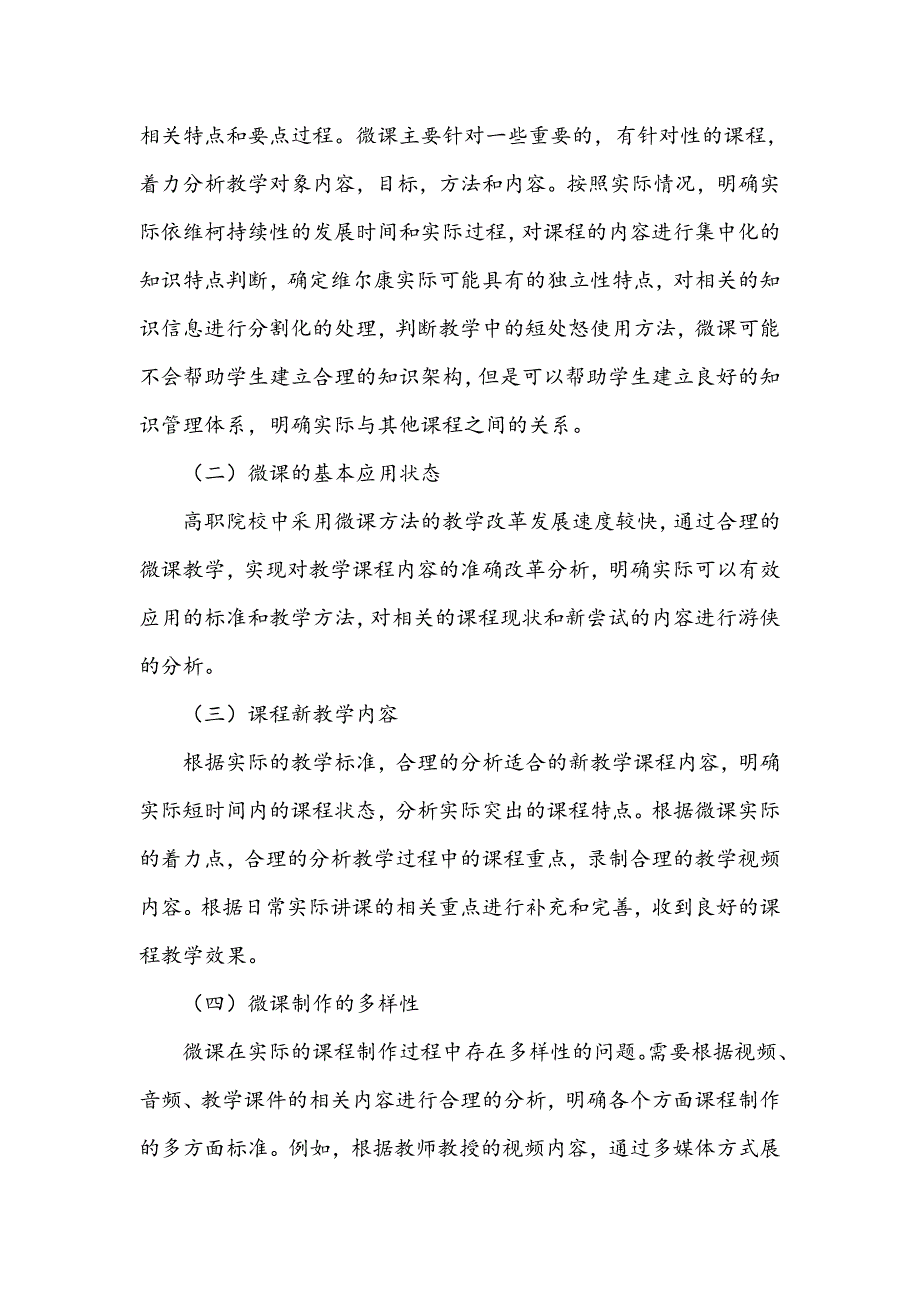 相关特点和要点过程。微课主要针对一些重要的，有针对性的课程，着力分析教学对象内容，目标，方法和内容。按照实际情况，明确实际依维柯持续性的发展时间和实际过程，对课程的内容进行集中化的知识特点判断，确定维尔康实际可能具有的独立性特点，对相关的知识信息进行分割化的处理，判断教学中的短处怒使用方法，微课可能不会帮助学生建立合理的知识架构，但是可以帮助学生建立良好的知识管理体系，明确实际与其他课程之间的关系。

（二）微课的基本应用状态

高职院校中采用微课方法的教学改革发展速度较快，通过合理的微课教学，实现对教学课程内容的准确改革分析，明确实际可以有效应用的标准和教学方法，对相关的课程现状和新尝试的内容进行游侠的分析。

（三）课程新教学内容

根据实际的教学标准，合理的分析适合的新教学课程内容，明确实际短时间内的课程状态，分析实际突出的课程特点。根据微课实际的着力点，合理的分析教学过程中的课程重点，录制合理的教学视频内容。根据日常实际讲课的相关重点进行补充和完善，收到良好的课程教学效果。

（四）微课制作的多样性

微课在实际的课程制作过程中存在多样性的问题。需要根据视频、音频、教学课件的相关内容进行合理的分析，明确各个方面课程制作的多方面标准。例如，根据教师教授的视频内容，通过多媒体方式展